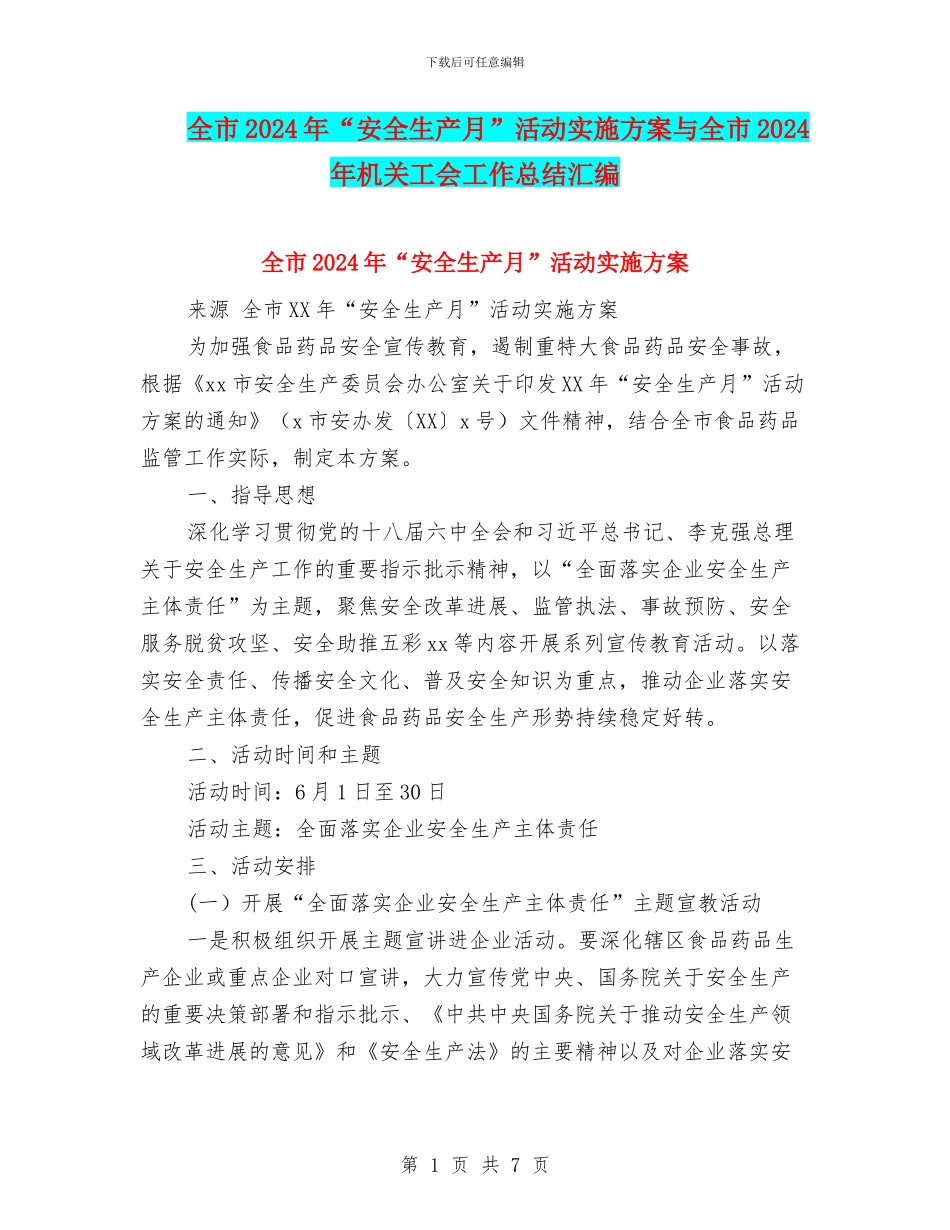 下载后可任意编辑

全市2024年“安全生产月”活动实施方案与全市2024年机关工会工作总结汇编

全市2024年“安全生产月”活动实施方案

来源 全市XX年“安全生产月”活动实施方案

为加强食品药品安全宣传教育，遏制重特大食品药品安全事故，根据《xx市安全生产委员会办公室关于印发XX年“安全生产月”活动方案的通知》（x市安办发〔XX〕x号）文件精神，结合全市食品药品监管工作实际，制定本方案。

一、指导思想

深化学习贯彻党的十八届六中全会和习近平总书记、李克强总理关于安全生产工作的重要指示批示精神，以“全面落实企业安全生产主体责任”为主题，聚焦安全改革进展、监管执法、事故预防、安全服务脱贫攻坚、安全助推五彩xx等内容开展系列宣传教育活动。以落实安全责任、传播安全文化、普及安全知识为重点，推动企业落实安全生产主体责任，促进食品药品安全生产形势持续稳定好转。

二、活动时间和主题

活动时间：6月1日至30日

活动主题：全面落实企业安全生产主体责任

三、活动安排

（一）开展“全面落实企业安全生产主体责任”主题宣教活动

一是积极组织开展主题宣讲进企业活动。要深化辖区食品药品生产企业或重点企业对口宣讲，大力宣传党中央、国务院关于安全生产的重要决策部署和指示批示、《中共中央国务院关于推动安全生产领域改革进展的意见》和《安全生产法》的主要精神以及对企业落实安

第 1 页 共 7 页